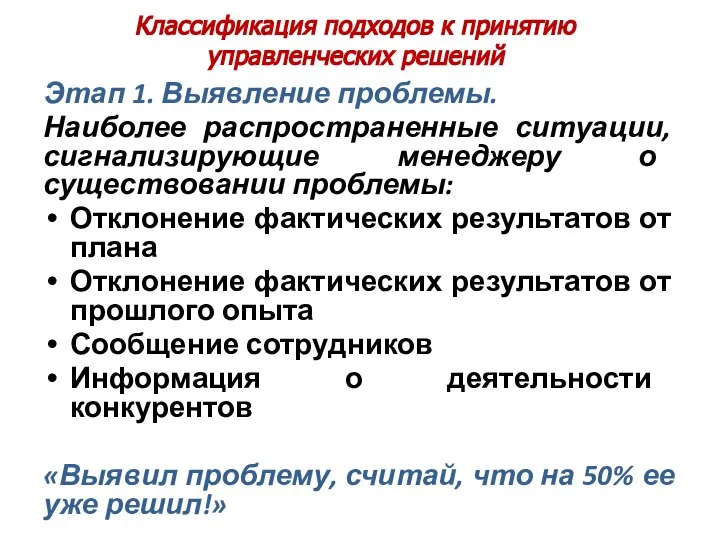 Классификация подходов к принятию управленческих решений

Этап 1. Выявление проблемы.

Наиболее распространенные ситуации, сигнализирующие менеджеру о существовании проблемы:

• Отклонение фактических результатов от плана
• Отклонение фактических результатов от прошлого опыта
• Сообщение сотрудников
• Информация о деятельности конкурентов

«Выявил проблему, считай, что на 50% ее уже решил!»